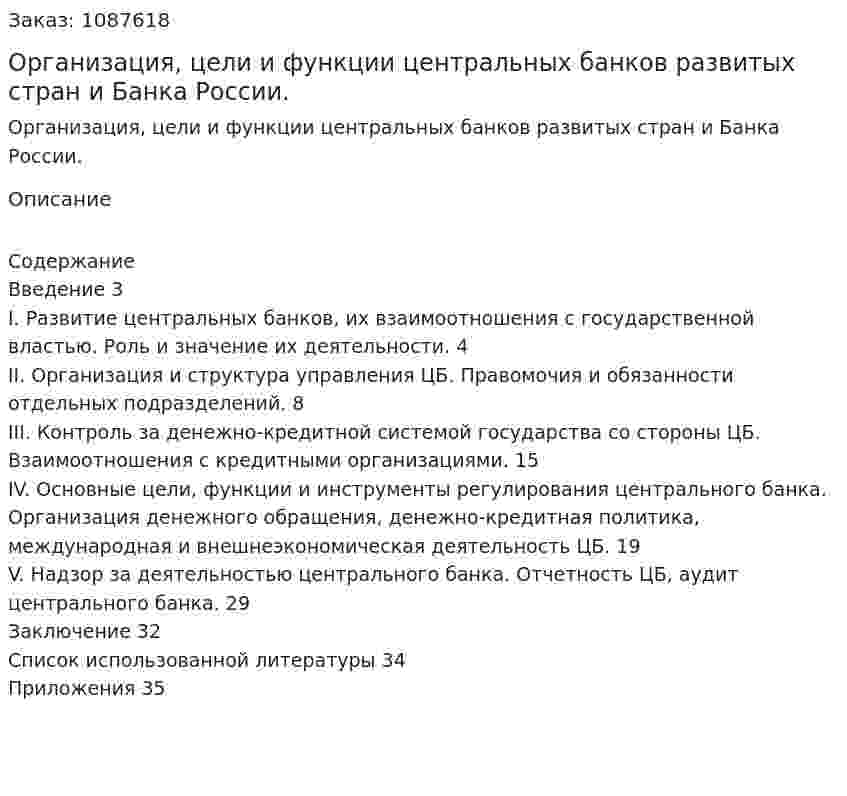 Заказ: 1087618

Организация, цели и функции центральных банков развитых стран и Банка России.

Организация, цели и функции центральных банков развитых стран и Банка России.

Описание

Содержание
Введение 3
I. Развитие центральных банков, их взаимоотношения с государственной властью. Роль и значение их деятельности. 4
II. Организация и структура управления ЦБ. Правомочия и обязанности отдельных подразделений. 8
III. Контроль за денежно-кредитной системой государства со стороны ЦБ. Взаимоотношения с кредитными организациями. 15
IV. Основные цели, функции и инструменты регулирования центрального банка. Организация денежного обращения, денежно-кредитная политика, международная и внешнеэкономическая деятельность ЦБ. 19
V. Надзор за деятельностью центрального банка. Отчетность ЦБ, аудит центрального банка. 29
Заключение 32
Список использованной литературы 34
Приложения 35